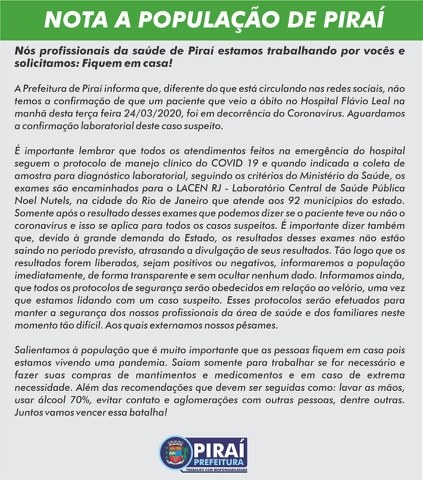 NOTA A POPULAÇÃO DE PIRAÍ

Nós profissionais da saúde de Piraí estamos trabalhando por vocês e solicitamos: Fiquem em casa!

A Prefeitura de Piraí informa que, diferente do que está circulando nas redes sociais, não temos a confirmação de que um paciente que veio a óbito no Hospital Flávio Leal na manhã desta terça feira 24/03/2020, foi em decorrência do Coronavírus. Aguardamos a confirmação laboratorial deste caso suspeito.

É importante lembrar que todos os atendimentos feitos na emergência do hospital seguem o protocolo de manejo clínico do COVID 19 e quando indicada a coleta de amostra para diagnóstico laboratorial, seguindo os critérios do Ministério da Saúde, os exames são encaminhados para o LACEN RJ - Laboratório Central de Saúde Pública Noel Nutels, na cidade do Rio de Janeiro que atende aos 92 municípios do estado. Somente após o resultado desses exames que podemos dizer se o paciente teve ou não o coronavírus e isso se aplica para todos os casos suspeitos. É importante dizer também que, devido à grande demanda do Estado, os resultados desses exames não estão saindo no período previsto, atrasando a divulgação de seus resultados. Tão logo que os resultados forem liberados, sejam positivos ou negativos, informaremos a população imediatamente, de forma transparente e sem ocultar nenhum dado. Informamos ainda, que todos os protocolos de segurança serão obedecidos em relação ao velório, uma vez que estamos lidando com um caso suspeito. Esses protocolos serão efetuados para manter a segurança dos nossos profissionais da área de saúde e dos familiares neste momento tão difícil. Aos quais externamos nossos pêsames.

Salientamos à população que é muito importante que as pessoas fiquem em casa pois estamos vivendo uma pandemia. Saiam somente para trabalhar se for necessário e fazer suas compras de mantimentos e medicamentos e em caso de extrema necessidade. Além das recomendações que devem ser seguidas como: lavar as mãos, usar álcool 70%, evitar contato e aglomerações com outras pessoas, dentre outras. Juntos vamos vencer essa batalha!

PIRAÍ
PREFEITURA
TRABALHO COM RESPONSABILIDADE